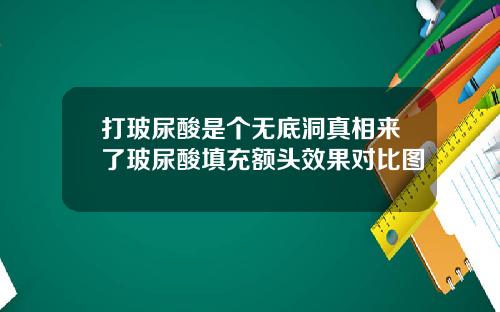 打玻尿酸是个无底洞真相来了玻尿酸填充额头效果对比图